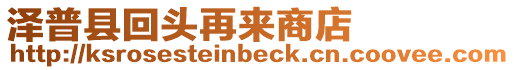 泽普县回头再来商店
http://ksrosesteinbeck.cn.coovee.com